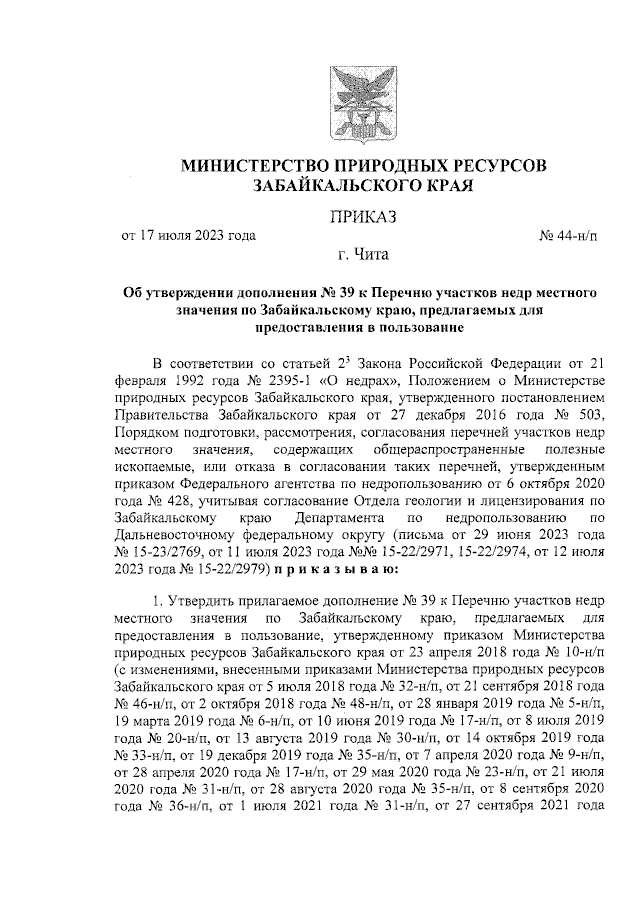 МИНИСТЕРСТВО ПРИРОДНЫХ РЕСУРСОВ ЗАБАЙКАЛЬСКОГО КРАЯ

ПРИКАЗ

от 17 июля 2023 года

№ 44-н/п

г. Чита

Об утверждении дополнения № 39 к Перечню участков недр местного значения по Забайкальскому краю, предлагаемых для предоставления в пользование

В соответствии со статьей $2^3$ Закона Российской Федерации от 21 февраля 1992 года № 2395-1 «О недрах», Положением о Министерстве природных ресурсов Забайкальского края, утвержденного постановлением Правительства Забайкальского края от 27 декабря 2016 года № 503, Порядком подготовки, рассмотрения, согласования перечней участков недр местного значения, содержащих общераспространенные полезные ископаемые, или отказа в согласовании таких перечней, утвержденным приказом Федерального агентства по недропользованию от 6 октября 2020 года № 428, учитывая согласование Отдела геологии и лицензирования по Забайкальскому краю Департамента по недропользованию по Дальневосточному федеральному округу (письма от 29 июня 2023 года № 15-23/2769, от 11 июля 2023 года №№ 15-22/2971, 15-22/2974, от 12 июля 2023 года № 15-22/2979) п р и к а з ы в а ю:

1. Утвердить прилагаемое дополнение № 39 к Перечню участков недр местного значения по Забайкальскому краю, предлагаемых для предоставления в пользование, утвержденному приказом Министерства природных ресурсов Забайкальского края от 23 апреля 2018 года № 10-н/п (с изменениями, внесенными приказами Министерства природных ресурсов Забайкальского края от 5 июля 2018 года № 32-н/п, от 21 сентября 2018 года № 46-н/п, от 2 октября 2018 года № 48-н/п, от 28 января 2019 года № 5-н/п, 19 марта 2019 года № 6-н/п, от 10 июня 2019 года № 17-н/п, от 8 июля 2019 года № 20-н/п, от 13 августа 2019 года № 30-н/п, от 14 октября 2019 года № 33-н/п, от 19 декабря 2019 года № 35-н/п, от 7 апреля 2020 года № 9-н/п, от 28 апреля 2020 года № 17-н/п, от 29 мая 2020 года № 23-н/п, от 21 июля 2020 года № 31-н/п, от 28 августа 2020 года № 35-н/п, от 8 сентября 2020 года № 36-н/п, от 1 июля 2021 года № 31-н/п, от 27 сентября 2021 года